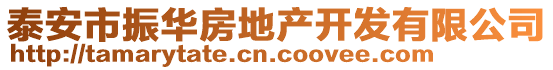 泰安市振华房地产开发有限公司
http://tamarytate.cn.coovee.com